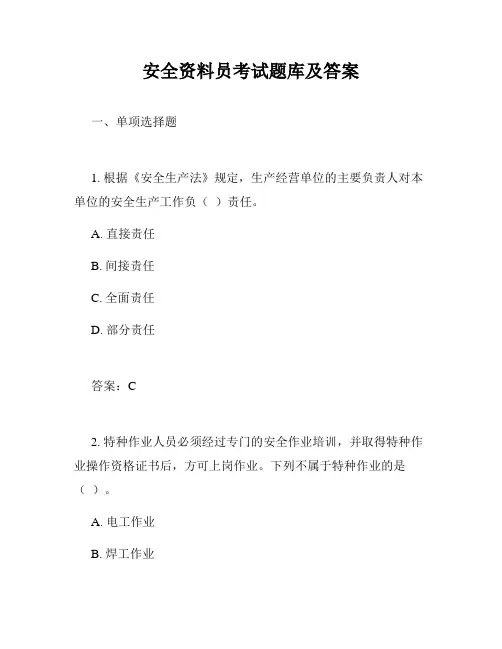 安全资料员考试题库及答案

一、单项选择题

1. 根据《安全生产法》规定，生产经营单位的主要负责人对本单位的安全生产工作负（ ）责任。

A. 直接责任

B. 间接责任

C. 全面责任

D. 部分责任

答案：C

2. 特种作业人员必须经过专门的安全作业培训，并取得特种作业操作资格证书后，方可上岗作业。下列不属于特种作业的是（ ）。

A. 电工作业

B. 焊工作业